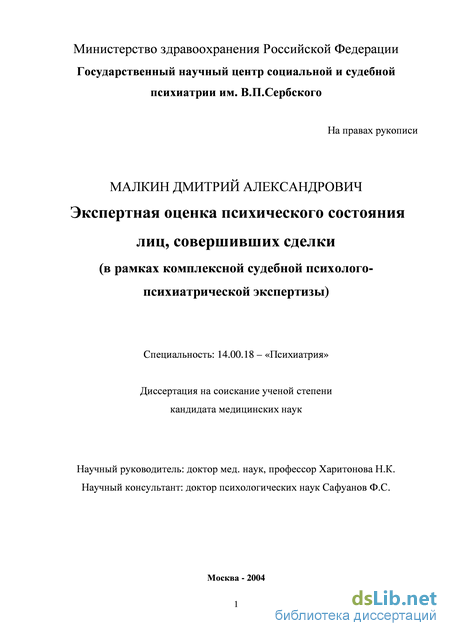 Министерство здравоохранения Российской Федерации
Государственный научный центр социальной и судебной психиатрии им. В.П.Сербского

На правах рукописи

МАЛКИН ДМИТРИЙ АЛЕКСАНДРОВИЧ
Экспертная оценка психического состояния лиц, совершивших сделки
(в рамках комплексной судебной психолого-психиатрической экспертизы)

Специальность: 14.00.18 – «Психиатрия»

Диссертация на соискание ученой степени кандидата медицинских наук

Научный руководитель: доктор мед. наук, профессор Харитонова Н.К.
Научный консультант: доктор психологических наук Сафуанов Ф.С.

Москва - 2004

1

dsLib.net
библиотека диссертаций